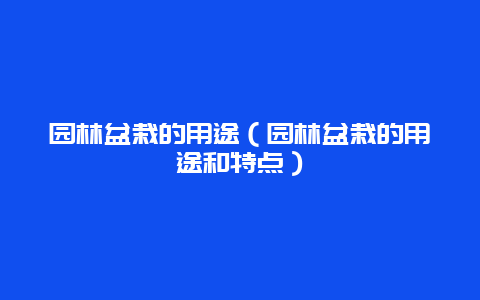 园林盆栽的用途（园林盆栽的用途和特点）